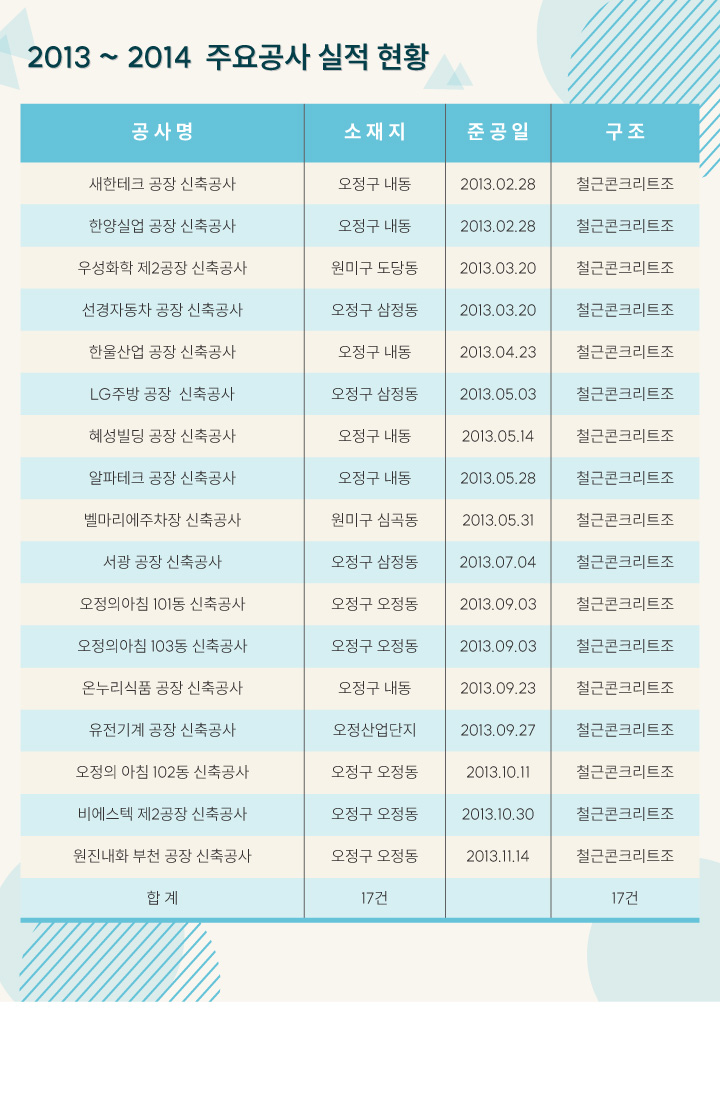 2013 ~ 2014 주요공사 실적 현황

| 공사명 | 소재지 | 준공일 | 구조 |
|---|---|---|---|
| 새한테크 공장 신축공사 | 오정구 내동 | 2013.02.28 | 철근콘크리트조 |
| 한양실업 공장 신축공사 | 오정구 내동 | 2013.02.28 | 철근콘크리트조 |
| 우성화학 제2공장 신축공사 | 원미구 도당동 | 2013.03.20 | 철근콘크리트조 |
| 선경자동차 공장 신축공사 | 오정구 삼정동 | 2013.03.20 | 철근콘크리트조 |
| 한울산업 공장 신축공사 | 오정구 내동 | 2013.04.23 | 철근콘크리트조 |
| LG주방 공장 신축공사 | 오정구 삼정동 | 2013.05.03 | 철근콘크리트조 |
| 혜성빌딩 공장 신축공사 | 오정구 내동 | 2013.05.14 | 철근콘크리트조 |
| 알파테크 공장 신축공사 | 오정구 내동 | 2013.05.28 | 철근콘크리트조 |
| 벨마리에주차장 신축공사 | 원미구 심곡동 | 2013.05.31 | 철근콘크리트조 |
| 서광 공장 신축공사 | 오정구 삼정동 | 2013.07.04 | 철근콘크리트조 |
| 오정의아침 101동 신축공사 | 오정구 오정동 | 2013.09.03 | 철근콘크리트조 |
| 오정의아침 103동 신축공사 | 오정구 오정동 | 2013.09.03 | 철근콘크리트조 |
| 온누리식품 공장 신축공사 | 오정구 내동 | 2013.09.23 | 철근콘크리트조 |
| 유전기계 공장 신축공사 | 오정산업단지 | 2013.09.27 | 철근콘크리트조 |
| 오정의 아침 102동 신축공사 | 오정구 오정동 | 2013.10.11 | 철근콘크리트조 |
| 비에스텍 제2공장 신축공사 | 오정구 오정동 | 2013.10.30 | 철근콘크리트조 |
| 원진내화 부천 공장 신축공사 | 오정구 오정동 | 2013.11.14 | 철근콘크리트조 |
| 합 계 | 17건 | | 17건 |